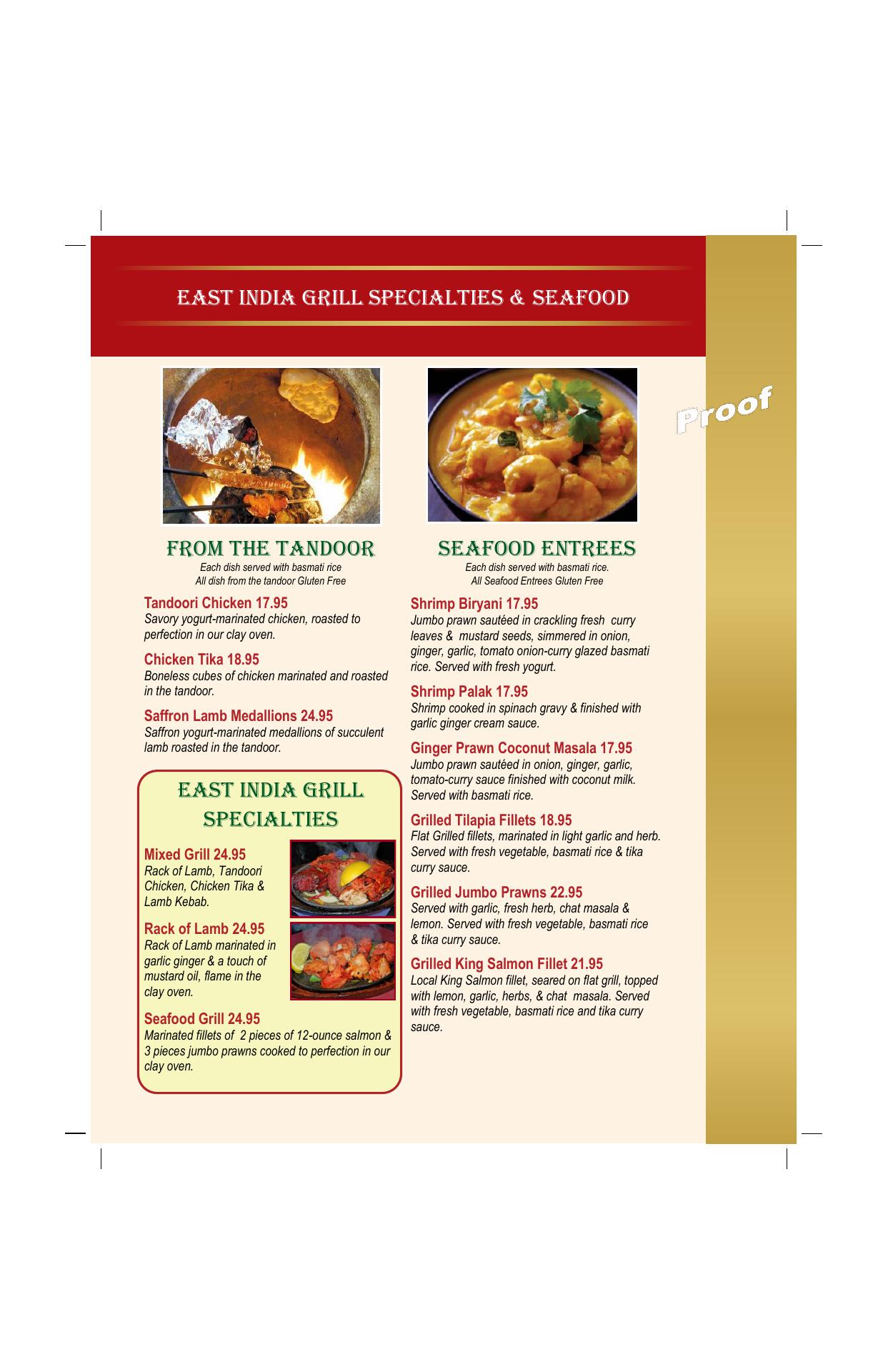 EAST INDIA GRILL SPECIALTIES & SEAFOOD

FROM THE TANDOOR

Each dish served with basmati rice
All dish from the tandoor Gluten Free

Tandoori Chicken 17.95
Savory yogurt-marinated chicken, roasted to perfection in our clay oven.

Chicken Tika 18.95
Boneless cubes of chicken marinated and roasted in the tandoor.

Saffron Lamb Medallions 24.95
Saffron yogurt-marinated medallions of succulent lamb roasted in the tandoor.

EAST INDIA GRILL SPECIALTIES

Mixed Grill 24.95
Rack of Lamb, Tandoori Chicken, Chicken Tika & Lamb Kebab.

Rack of Lamb 24.95
Rack of Lamb marinated in garlic ginger & a touch of mustard oil, flame in the clay oven.

Seafood Grill 24.95
Marinated fillets of 2 pieces of 12-ounce salmon & 3 pieces jumbo prawns cooked to perfection in our clay oven.

SEAFOOD ENTREES

Each dish served with basmati rice.
All Seafood Entrees Gluten Free

Shrimp Biryani 17.95
Jumbo prawn sautéed in crackling fresh curry leaves & mustard seeds, simmered in onion, ginger, garlic, tomato onion-curry glazed basmati rice. Served with fresh yogurt.

Shrimp Palak 17.95
Shrimp cooked in spinach gravy & finished with garlic ginger cream sauce.

Ginger Prawn Coconut Masala 17.95
Jumbo prawn sautéed in onion, ginger, garlic, tomato-curry sauce finished with coconut milk. Served with basmati rice.

Grilled Tilapia Fillets 18.95
Flat Grilled fillets, marinated in light garlic and herb. Served with fresh vegetable, basmati rice & tika curry sauce.

Grilled Jumbo Prawns 22.95
Served with garlic, fresh herb, chat masala & lemon. Served with fresh vegetable, basmati rice & tika curry sauce.

Grilled King Salmon Fillet 21.95
Local King Salmon fillet, seared on flat grill, topped with lemon, garlic, herbs, & chat masala. Served with fresh vegetable, basmati rice and tika curry sauce.

Proof